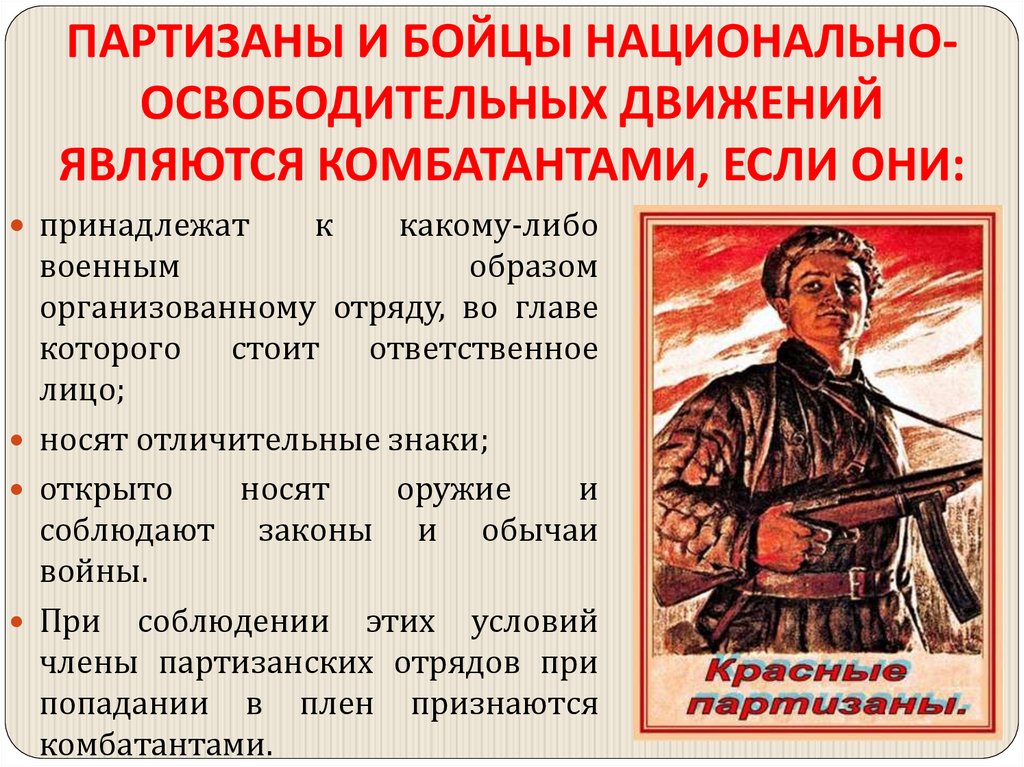 ПАРТИЗАНЫ И БОЙЦЫ НАЦИОНАЛЬНО-ОСВОБОДИТЕЛЬНЫХ ДВИЖЕНИЙ ЯВЛЯЮТСЯ КОМБАТАНТАМИ, ЕСЛИ ОНИ:

принадлежат к какому-либо военным образом организованному отряду, во главе которого стоит ответственное лицо;

носят отличительные знаки;

открыто носят оружие и соблюдают законы и обычаи войны.

При соблюдении этих условий члены партизанских отрядов при попадании в плен признаются комбатантами.

Красные партизаны.